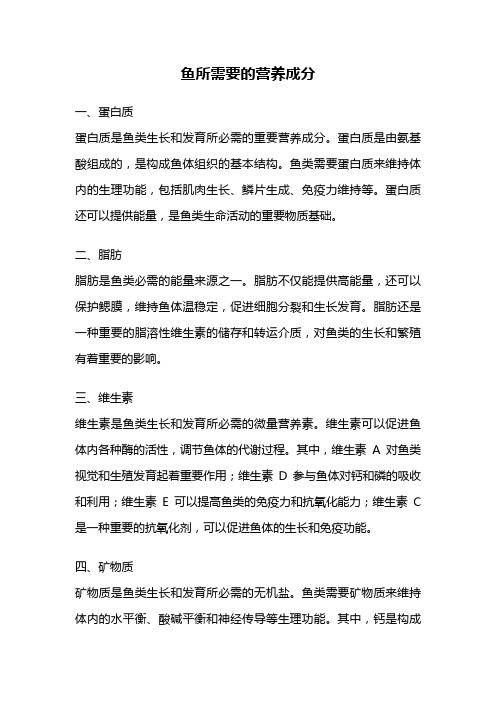 鱼所需要的营养成分

一、蛋白质

蛋白质是鱼类生长和发育所必需的重要营养成分。蛋白质是由氨基酸组成的，是构成鱼体组织的基本结构。鱼类需要蛋白质来维持体内的生理功能，包括肌肉生长、鳞片生成、免疫力维持等。蛋白质还可以提供能量，是鱼类生命活动的重要物质基础。

二、脂肪

脂肪是鱼类必需的能量来源之一。脂肪不仅能提供高能量，还可以保护鳃膜，维持鱼体温稳定，促进细胞分裂和生长发育。脂肪还是一种重要的脂溶性维生素的储存和转运介质，对鱼类的生长和繁殖有着重要的影响。

三、维生素

维生素是鱼类生长和发育所必需的微量营养素。维生素可以促进鱼体内各种酶的活性，调节鱼体的代谢过程。其中，维生素 A 对鱼类视觉和生殖发育起着重要作用；维生素 D 参与鱼体对钙和磷的吸收和利用；维生素 E 可以提高鱼类的免疫力和抗氧化能力；维生素 C 是一种重要的抗氧化剂，可以促进鱼体的生长和免疫功能。

四、矿物质

矿物质是鱼类生长和发育所必需的无机盐。鱼类需要矿物质来维持体内的水平衡、酸碱平衡和神经传导等生理功能。其中，钙是构成